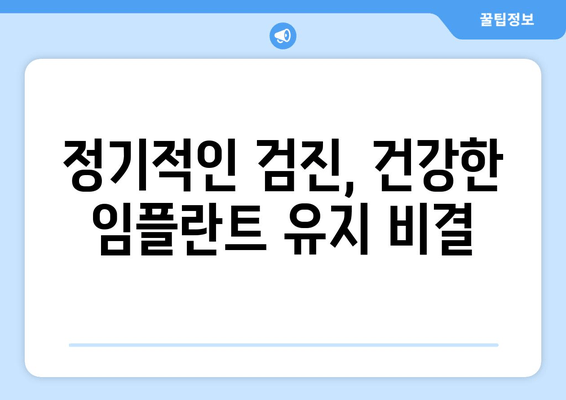 꿀팁정보

정기적인 검진, 건강한 임플란트 유지 비결